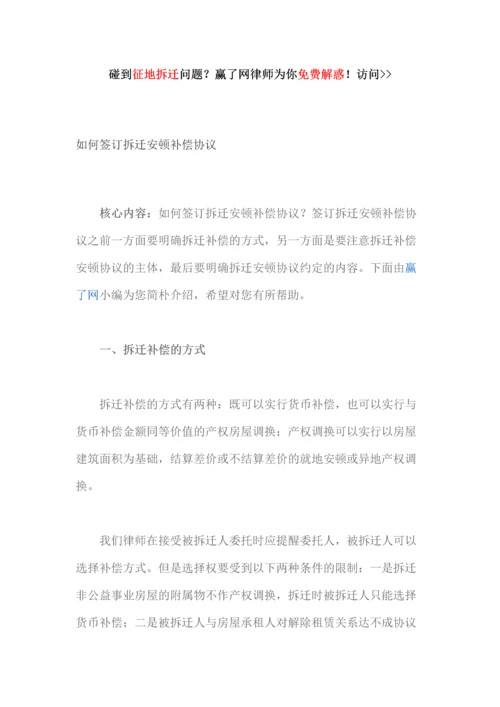 碰到征地拆迁问题？赢了网律师为你免费解惑！访问>>

如何签订拆迁安顿补偿协议

核心内容：如何签订拆迁安顿补偿协议？签订拆迁安顿补偿协议之前一方面要明确拆迁补偿的方式，另一方面是要注意拆迁补偿安顿协议的主体，最后要明确拆迁安顿协议约定的内容。下面由赢了网小编为您简朴介绍，希望对您有所帮助。

一、拆迁补偿的方式

拆迁补偿的方式有两种：既可以实行货币补偿，也可以实行与货币补偿金额同等价值的产权房屋调换；产权调换可以实行以房屋建筑面积为基础，结算差价或不结算差价的就地安顿或异地产权调换。

我们律师在接受被拆迁人委托时应提醒委托人，被拆迁人可以选择补偿方式。但是选择权要受到以下两种条件的限制：一是拆迁非公益事业房屋的附属物不作产权调换，拆迁时被拆迁人只能选择货币补偿；二是被拆迁人与房屋承租人对解除租赁关系达不成协议